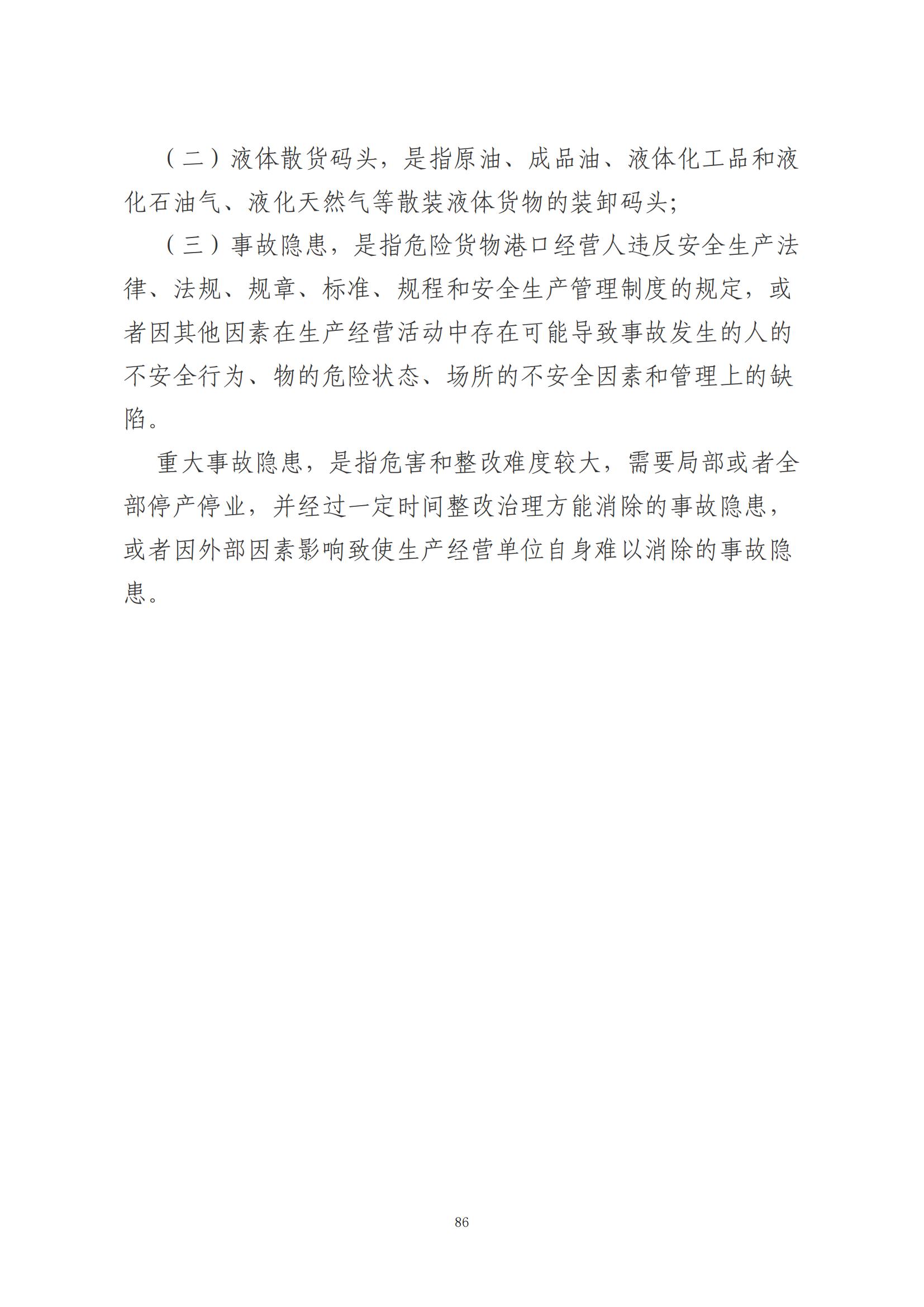 （二）液体散货码头，是指原油、成品油、液体化工品和液化石油气、液化天然气等散装液体货物的装卸码头;

（三）事故隐患，是指危险货物港口经营人违反安全生产法律、法规、规章、标准、规程和安全生产管理制度的规定，或者因其他因素在生产经营活动中存在可能导致事故发生的人的不安全行为、物的危险状态、场所的不安全因素和管理上的缺陷。

重大事故隐患，是指危害和整改难度较大，需要局部或者全部停产停业，并经过一定时间整改治理方能消除的事故隐患，或者因外部因素影响致使生产经营单位自身难以消除的事故隐患。

86